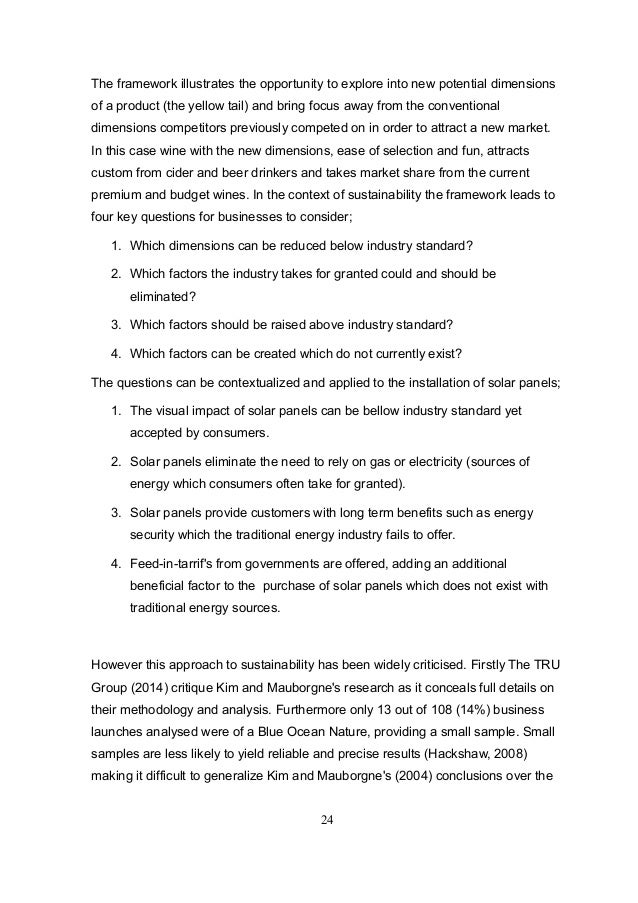 The framework illustrates the opportunity to explore into new potential dimensions of a product (the yellow tail) and bring focus away from the conventional dimensions competitors previously competed on in order to attract a new market. In this case wine with the new dimensions, ease of selection and fun, attracts custom from cider and beer drinkers and takes market share from the current premium and budget wines. In the context of sustainability the framework leads to four key questions for businesses to consider;

1. Which dimensions can be reduced below industry standard?
2. Which factors the industry takes for granted could and should be eliminated?
3. Which factors should be raised above industry standard?
4. Which factors can be created which do not currently exist?

The questions can be contextualized and applied to the installation of solar panels;

1. The visual impact of solar panels can be bellow industry standard yet accepted by consumers.
2. Solar panels eliminate the need to rely on gas or electricity (sources of energy which consumers often take for granted).
3. Solar panels provide customers with long term benefits such as energy security which the traditional energy industry fails to offer.
4. Feed-in-tarrif's from governments are offered, adding an additional beneficial factor to the purchase of solar panels which does not exist with traditional energy sources.

However this approach to sustainability has been widely criticised. Firstly The TRU Group (2014) critique Kim and Mauborgne's research as it conceals full details on their methodology and analysis. Furthermore only 13 out of 108 (14%) business launches analysed were of a Blue Ocean Nature, providing a small sample. Small samples are less likely to yield reliable and precise results (Hackshaw, 2008) making it difficult to generalize Kim and Mauborgne's (2004) conclusions over the

24